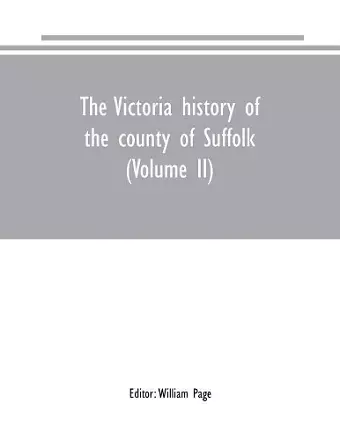 The Victoria history of the county of Suffolk (Volume II)

Editor: William Page